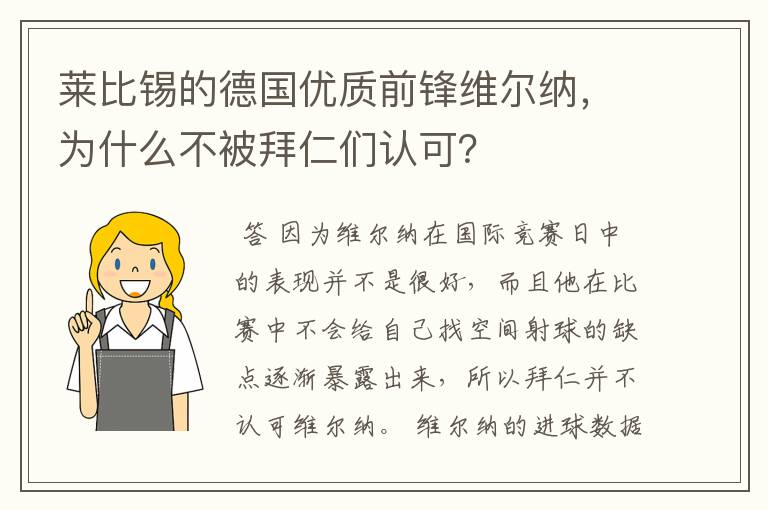 莱比锡的德国优质前锋维尔纳，为什么不被拜仁们认可?

答 因为维尔纳在国际竞赛日中的表现并不是很好，而且他在比赛中不会给自己找空间射球的缺点逐渐暴露出来，所以拜仁并不认可维尔纳。维尔纳的进球数据